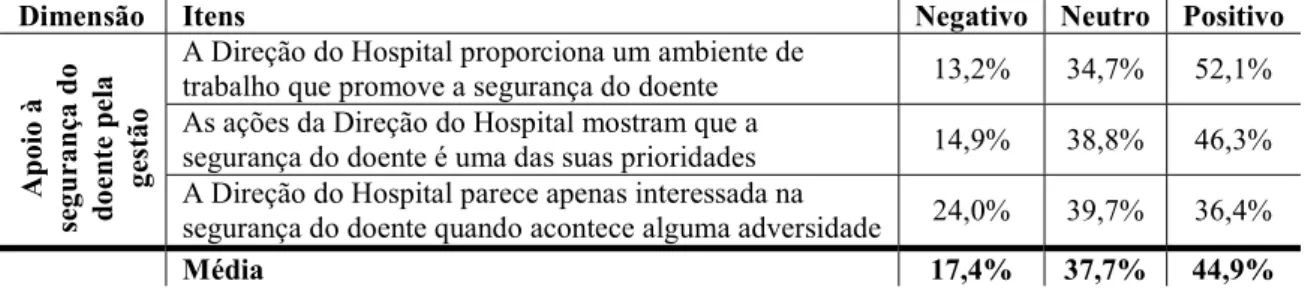 | Dimensão | Itens | Negativo | Neutro | Positivo |
|---|---|---|---|---|
| Apoio à segurança do doente pela gestão | A Direção do Hospital proporciona um ambiente de trabalho que promove a segurança do doente | 13,2% | 34,7% | 52,1% |
| | As ações da Direção do Hospital mostram que a segurança do doente é uma das suas prioridades | 14,9% | 38,8% | 46,3% |
| | A Direção do Hospital parece apenas interessada na segurança do doente quando acontece alguma adversidade | 24,0% | 39,7% | 36,4% |
| | **Média** | **17,4%** | **37,7%** | **44,9%** |